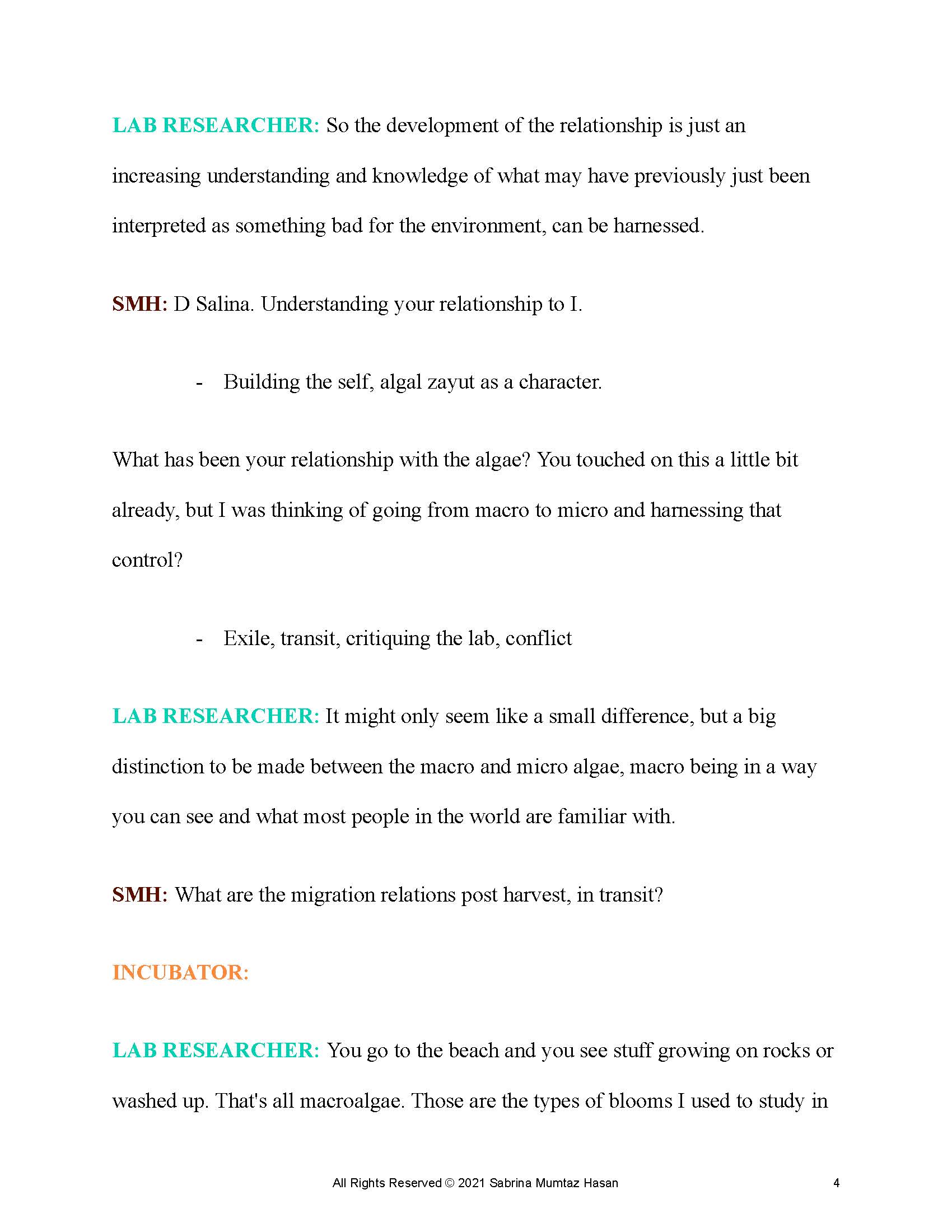 LAB RESEARCHER: So the development of the relationship is just an increasing understanding and knowledge of what may have previously just been interpreted as something bad for the environment, can be harnessed.

SMH: D Salina. Understanding your relationship to I.

- Building the self, algal zayut as a character.

What has been your relationship with the algae? You touched on this a little bit already, but I was thinking of going from macro to micro and harnessing that control?

- Exile, transit, critiquing the lab, conflict

LAB RESEARCHER: It might only seem like a small difference, but a big distinction to be made between the macro and micro algae, macro being in a way you can see and what most people in the world are familiar with.

SMH: What are the migration relations post harvest, in transit?

INCUBATOR:

LAB RESEARCHER: You go to the beach and you see stuff growing on rocks or washed up. That's all macroalgae. Those are the types of blooms I used to study in

All Rights Reserved © 2021 Sabrina Mumtaz Hasan 4